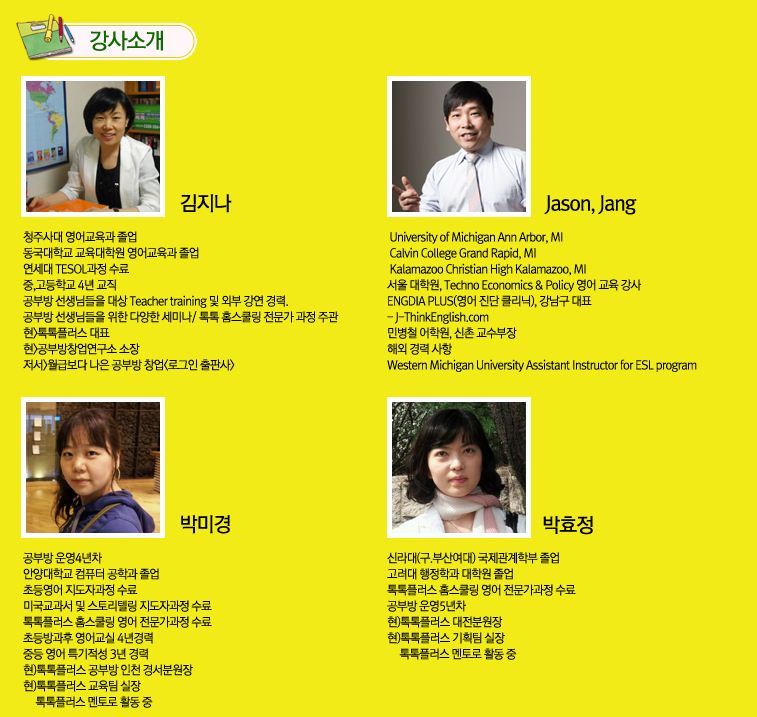 강사소개

김지나

청주사대 영어교육과 졸업
동국대학교 교육대학원 영어교육과 졸업
연세대 TESOL과정 수료
중,고등학교 4년 교직
공부방 선생님들을 대상 Teacher training 및 외부 강연 경력.
공부방 선생님들을 위한 다양한 세미나/ 톡톡 홈스쿨링 전문가 과정 주관
현)톡톡플러스 대표
현)공부방창업연구소 소장
저서)월급보다 나은 공부방 창업(로그인 출판사)

Jason, Jang

University of Michigan Ann Arbor, MI
Calvin College Grand Rapid, MI
Kalamazoo Christian High Kalamazoo, MI
서울 대학원, Techno Economics & Policy 영어 교육 강사
ENGDIA PLUS(영어 진단 클리닉), 강남구 대표
– J-ThinkEnglish.com
민병철 어학원, 신촌 교수부장
해외 경력 사항
Western Michigan University Assistant Instructor for ESL program

박미경

공부방 운영4년차
안양대학교 컴퓨터 공학과 졸업
초등영어 지도자과정 수료
미국교과서 및 스토리텔링 지도자과정 수료
톡톡플러스 홈스쿨링 영어 전문가과정 수료
초등방과후 영어교실 4년경력
중등 영어 특기적성 3년 경력
현)톡톡플러스 공부방 인천 경서분원장
현)톡톡플러스 교육팀 실장
톡톡플러스 멘토로 활동 중

박효정

신라대(구.부산여대) 국제관계학부 졸업
고려대 행정학과 대학원 졸업
톡톡플러스 홈스쿨링 영어 전문가과정 수료
공부방 운영5년차
현)톡톡플러스 대전분원장
현)톡톡플러스 기획팀 실장
톡톡플러스 멘토로 활동 중